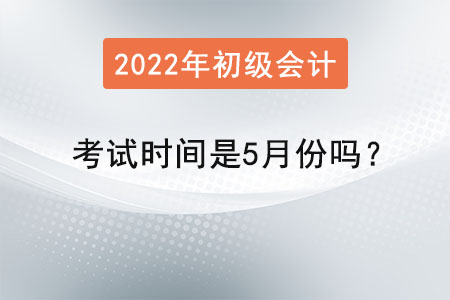 2022年初级会计

考试时间是5月份吗？